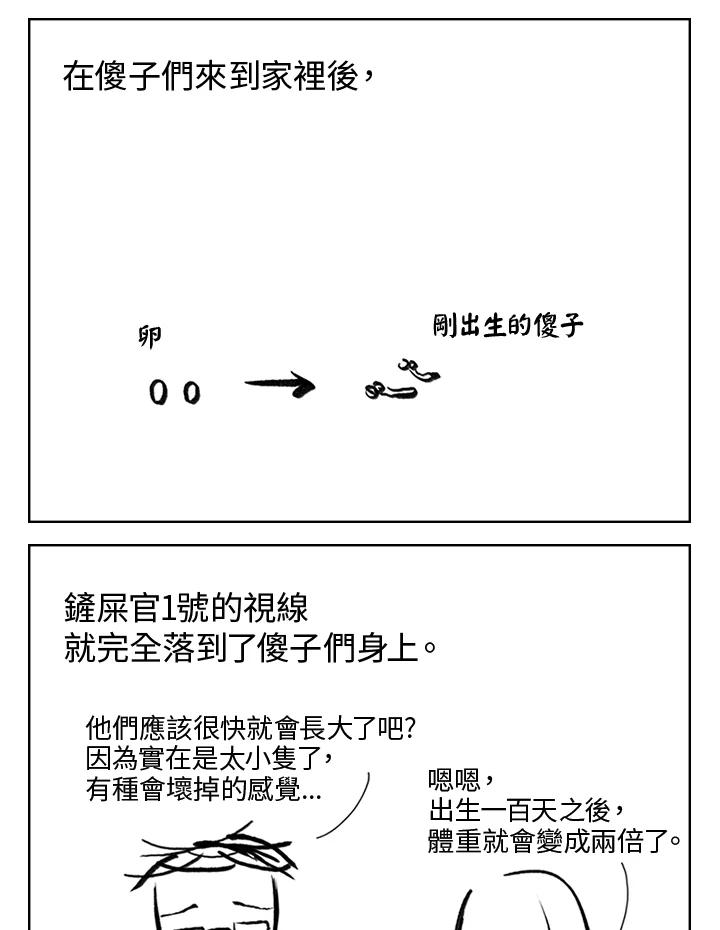 在傻子們來到家裡後，

卵

剛出生的傻子

鏟屎官1號的視線
就完全落到了傻子們身上。

他們應該很快就會長大了吧?
因為實在是太小隻了，
有種會壞掉的感覺...

嗯嗯，
出生一百天之後，
體重就會變成兩倍了。